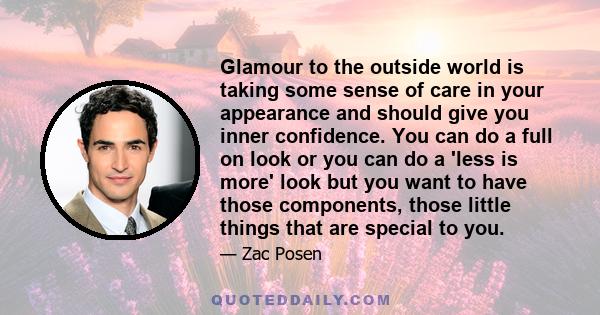 Glamour to the outside world is taking some sense of care in your appearance and should give you inner confidence. You can do a full on look or you can do a 'less is more' look but you want to have those components, those little things that are special to you.

— Zac Posen

QUOTEDDAILY.COM